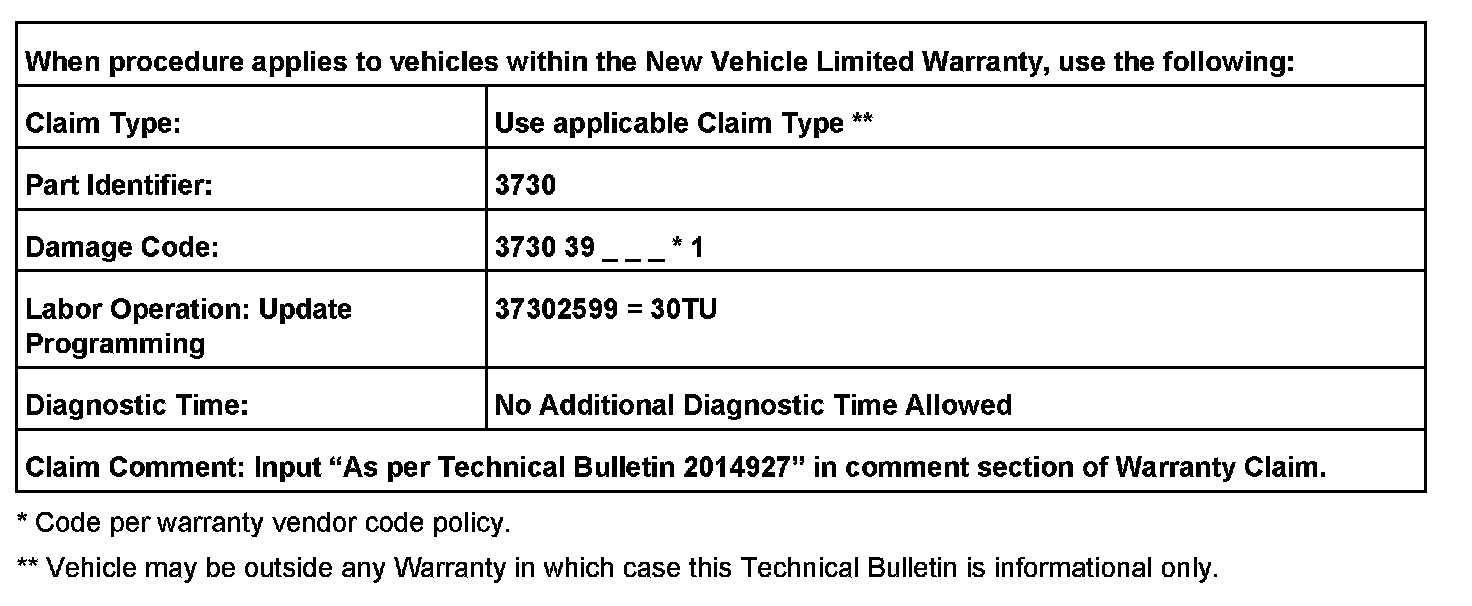 | When procedure applies to vehicles within the New Vehicle Limited Warranty, use the following: | |
|---|---|
| Claim Type: | Use applicable Claim Type ** |
| Part Identifier: | 3730 |
| Damage Code: | 3730 39 _ _ _ * 1 |
| Labor Operation: Update Programming | 37302599 = 30TU |
| Diagnostic Time: | No Additional Diagnostic Time Allowed |
| Claim Comment: Input "As per Technical Bulletin 2014927" in comment section of Warranty Claim. | |

* Code per warranty vendor code policy.

** Vehicle may be outside any Warranty in which case this Technical Bulletin is informational only.